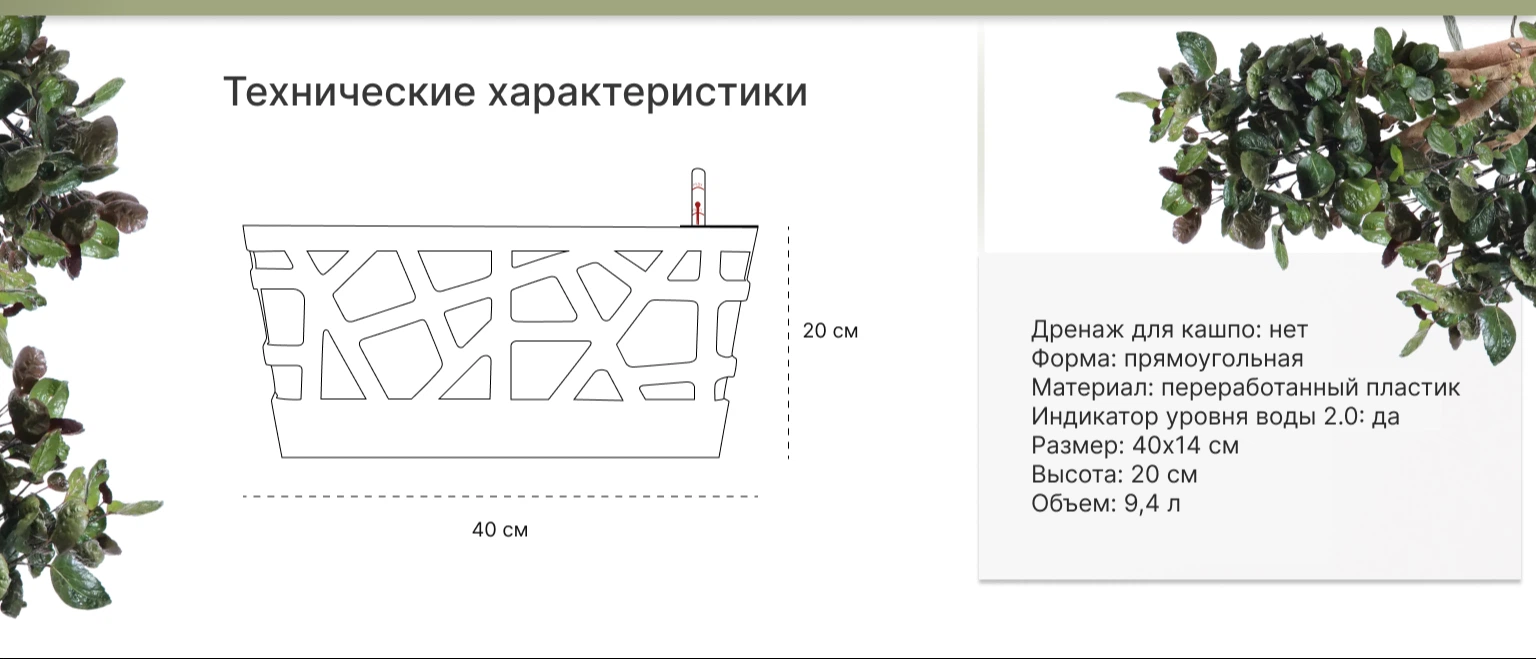 Технические характеристики

20 см

40 см

Дренаж для кашпо: нет
Форма: прямоугольная
Материал: переработанный пластик
Индикатор уровня воды 2.0: да
Размер: 40х14 см
Высота: 20 см
Объем: 9,4 л